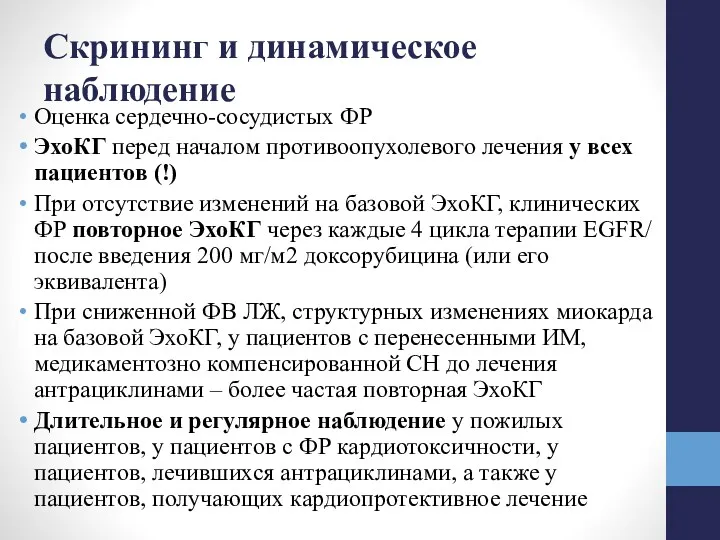 Скрининг и динамическое наблюдение

• Оценка сердечно-сосудистых ФР
• ЭхоКГ перед началом противоопухолевого лечения у всех пациентов (!)
• При отсутствие изменений на базовой ЭхоКГ, клинических ФР повторное ЭхоКГ через каждые 4 цикла терапии EGFR/ после введения 200 мг/м2 доксорубицина (или его эквивалента)
• При сниженной ФВ ЛЖ, структурных изменениях миокарда на базовой ЭхоКГ, у пациентов с перенесенными ИМ, медикаментозно компенсированной СН до лечения антрациклинами – более частая повторная ЭхоКГ
• Длительное и регулярное наблюдение у пожилых пациентов, у пациентов с ФР кардиотоксичности, у пациентов, лечившихся антрациклинами, а также у пациентов, получающих кардиопротективное лечение